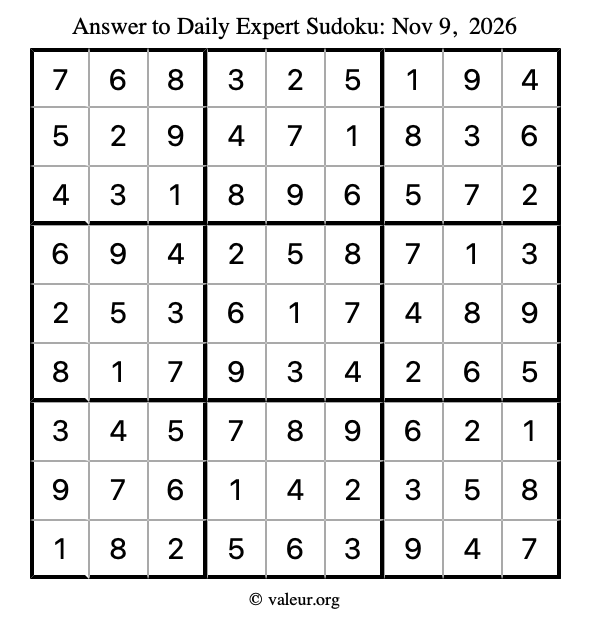 Answer to Daily Expert Sudoku: Nov 9, 2026

| 7 | 6 | 8 | 3 | 2 | 5 | 1 | 9 | 4 |
|---|---|---|---|---|---|---|---|---|
| 5 | 2 | 9 | 4 | 7 | 1 | 8 | 3 | 6 |
| 4 | 3 | 1 | 8 | 9 | 6 | 5 | 7 | 2 |
| 6 | 9 | 4 | 2 | 5 | 8 | 7 | 1 | 3 |
| 2 | 5 | 3 | 6 | 1 | 7 | 4 | 8 | 9 |
| 8 | 1 | 7 | 9 | 3 | 4 | 2 | 6 | 5 |
| 3 | 4 | 5 | 7 | 8 | 9 | 6 | 2 | 1 |
| 9 | 7 | 6 | 1 | 4 | 2 | 3 | 5 | 8 |
| 1 | 8 | 2 | 5 | 6 | 3 | 9 | 4 | 7 |

© valeur.org